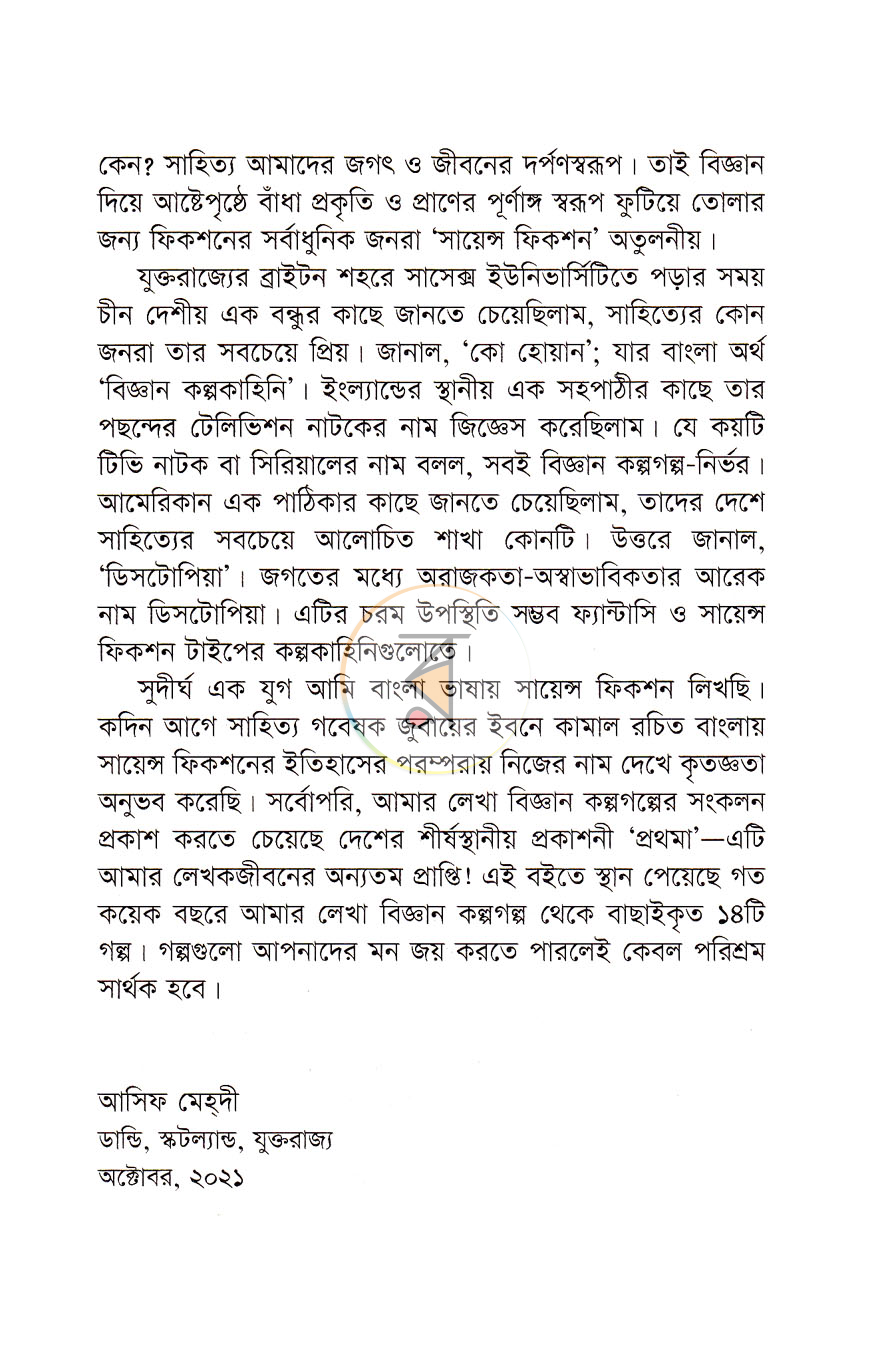 কেন? সাহিত্য আমাদের জগৎ ও জীবনের দর্পণস্বরূপ। তাই বিজ্ঞান দিয়ে আষ্টেপৃষ্ঠে বাঁধা প্রকৃতি ও প্রাণের পূর্ণাঙ্গ স্বরূপ ফুটিয়ে তোলার জন্য ফিকশনের সর্বাধুনিক জনরা 'সায়েন্স ফিকশন' অতুলনীয়।

যুক্তরাজ্যের ব্রাইটন শহরে সাসেক্স ইউনিভার্সিটিতে পড়ার সময় চীন দেশীয় এক বন্ধুর কাছে জানতে চেয়েছিলাম, সাহিত্যের কোন জনরা তার সবচেয়ে প্রিয়। জানাল, 'কো হোয়ান'; যার বাংলা অর্থ 'বিজ্ঞান কল্পকাহিনি'। ইংল্যান্ডের স্থানীয় এক সহপাঠীর কাছে তার পছন্দের টেলিভিশন নাটকের নাম জিজ্ঞেস করেছিলাম। যে কয়টি টিভি নাটক বা সিরিয়ালের নাম বলল, সবই বিজ্ঞান কল্পগল্প-নির্ভর। আমেরিকান এক পাঠিকার কাছে জানতে চেয়েছিলাম, তাদের দেশে সাহিত্যের সবচেয়ে আলোচিত শাখা কোনটি। উত্তরে জানাল, 'ডিসটোপিয়া'। জগতের মধ্যে অরাজকতা-অস্বাভাবিকতার আরেক নাম ডিসটোপিয়া। এটির চরম উপস্থিতি সম্ভব ফ্যান্টাসি ও সায়েন্স ফিকশন টাইপের কল্পকাহিনিগুলোতে।

সুদীর্ঘ এক যুগ আমি বাংলা ভাষায় সায়েন্স ফিকশন লিখছি। কদিন আগে সাহিত্য গবেষক জুবায়ের ইবনে কামাল রচিত বাংলায় সায়েন্স ফিকশনের ইতিহাসের পরম্পরায় নিজের নাম দেখে কৃতজ্ঞতা অনুভব করেছি। সর্বোপরি, আমার লেখা বিজ্ঞান কল্পগল্পের সংকলন প্রকাশ করতে চেয়েছে দেশের শীর্ষস্থানীয় প্রকাশনী 'প্রথমা'—এটি আমার লেখকজীবনের অন্যতম প্রাপ্তি! এই বইতে স্থান পেয়েছে গত কয়েক বছরে আমার লেখা বিজ্ঞান কল্পগল্প থেকে বাছাইকৃত ১৪টি গল্প। গল্পগুলো আপনাদের মন জয় করতে পারলেই কেবল পরিশ্রম সার্থক হবে।

আসিফ মেহ্‌দী
ডান্ডি, স্কটল্যান্ড, যুক্তরাজ্য
অক্টোবর, ২০২১